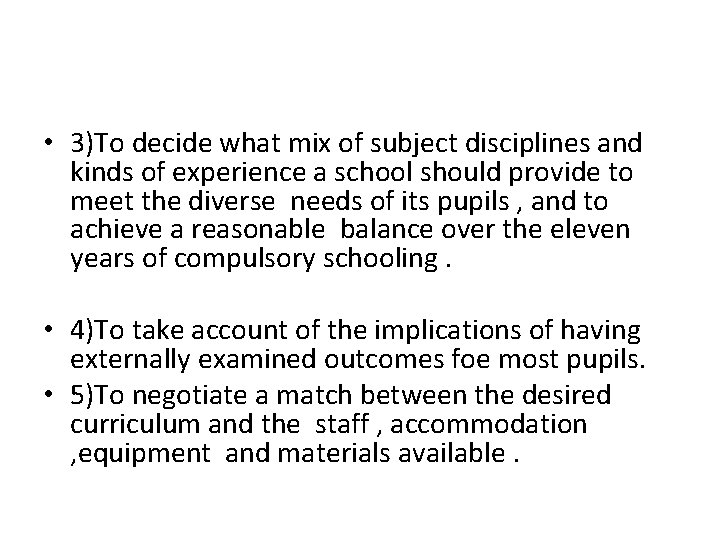 • 3)To decide what mix of subject disciplines and kinds of experience a school should provide to meet the diverse needs of its pupils , and to achieve a reasonable balance over the eleven years of compulsory schooling .

• 4)To take account of the implications of having externally examined outcomes foe most pupils.

• 5)To negotiate a match between the desired curriculum and the staff , accommodation ,equipment and materials available .